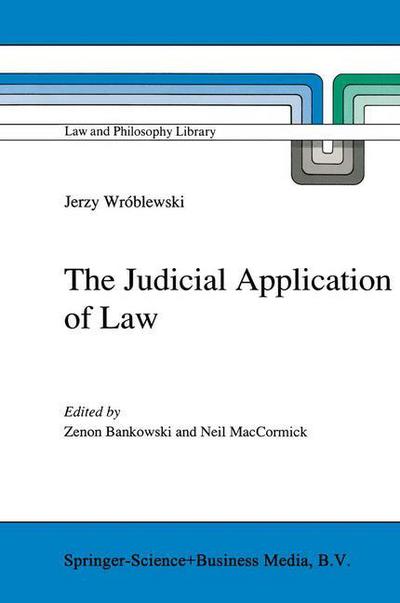 Law and Philosophy Library

Jerzy Wróblewski

The Judicial Application of Law

Edited by
Zenon Bankowski and Neil MacCormick

Springer-Science+Business Media, B.V.